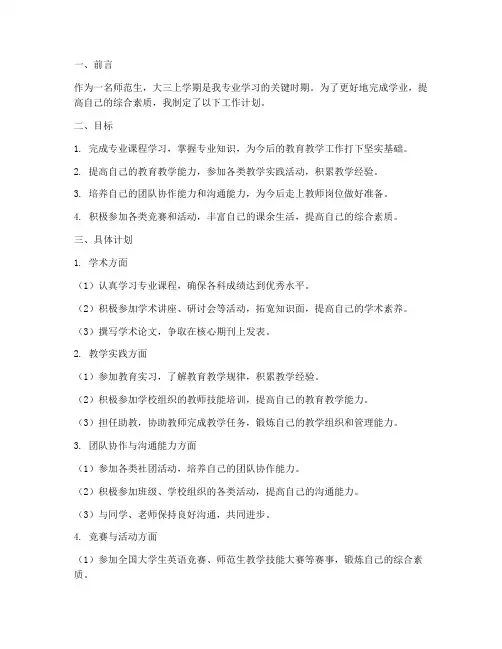 一、前言

作为一名师范生，大三上学期是我专业学习的关键时期。为了更好地完成学业，提高自己的综合素质，我制定了以下工作计划。

二、目标

1. 完成专业课程学习，掌握专业知识，为今后的教育教学工作打下坚实基础。

2. 提高自己的教育教学能力，参加各类教学实践活动，积累教学经验。

3. 培养自己的团队协作能力和沟通能力，为今后走上教师岗位做好准备。

4. 积极参加各类竞赛和活动，丰富自己的课余生活，提高自己的综合素质。

三、具体计划

1. 学术方面

（1）认真学习专业课程，确保各科成绩达到优秀水平。

（2）积极参加学术讲座、研讨会等活动，拓宽知识面，提高自己的学术素养。

（3）撰写学术论文，争取在核心期刊上发表。

2. 教学实践方面

（1）参加教育实习，了解教育教学规律，积累教学经验。

（2）积极参加学校组织的教师技能培训，提高自己的教育教学能力。

（3）担任助教，协助教师完成教学任务，锻炼自己的教学组织和管理能力。

3. 团队协作与沟通能力方面

（1）参加各类社团活动，培养自己的团队协作能力。

（2）积极参加班级、学校组织的各类活动，提高自己的沟通能力。

（3）与同学、老师保持良好沟通，共同进步。

4. 竞赛与活动方面

（1）参加全国大学生英语竞赛、师范生教学技能大赛等赛事，锻炼自己的综合素质。